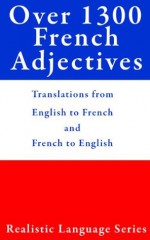 Over 1300 French Adjectives

Translations from English to French and French to English

Realistic Language Series